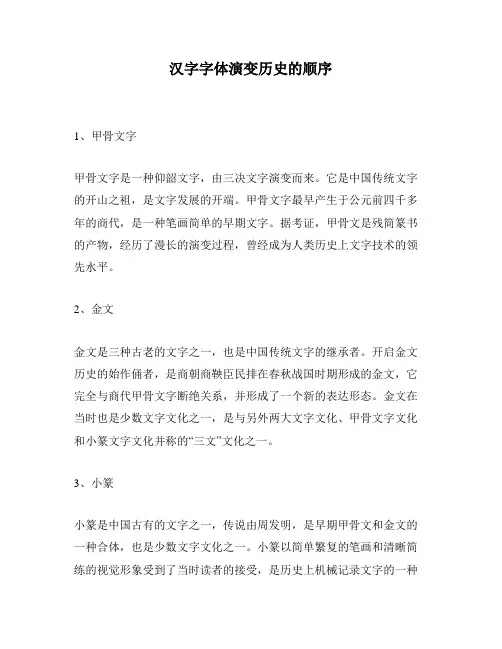 汉字字体演变历史的顺序

1、甲骨文字

甲骨文字是一种仰韶文字，由三决文字演变而来。它是中国传统文字的开山之祖，是文字发展的开端。甲骨文字最早产生于公元前四千多年的商代，是一种笔画简单的早期文字。据考证，甲骨文是残简篆书的产物，经历了漫长的演变过程，曾经成为人类历史上文字技术的领先水平。

2、金文

金文是三种古老的文字之一，也是中国传统文字的继承者。开启金文历史的始作俑者，是商朝商鞅臣民排在春秋战国时期形成的金文，它完全与商代甲骨文字断绝关系，并形成了一个新的表达形态。金文在当时也是少数文字文化之一，是与另外两大文字文化、甲骨文字文化和小篆文字文化并称的“三文”文化之一。

3、小篆

小篆是中国古有的文字之一，传说由周发明，是早期甲骨文和金文的一种合体，也是少数文字文化之一。小篆以简单繁复的笔画和清晰简练的视觉形象受到了当时读者的接受，是历史上机械记录文字的一种